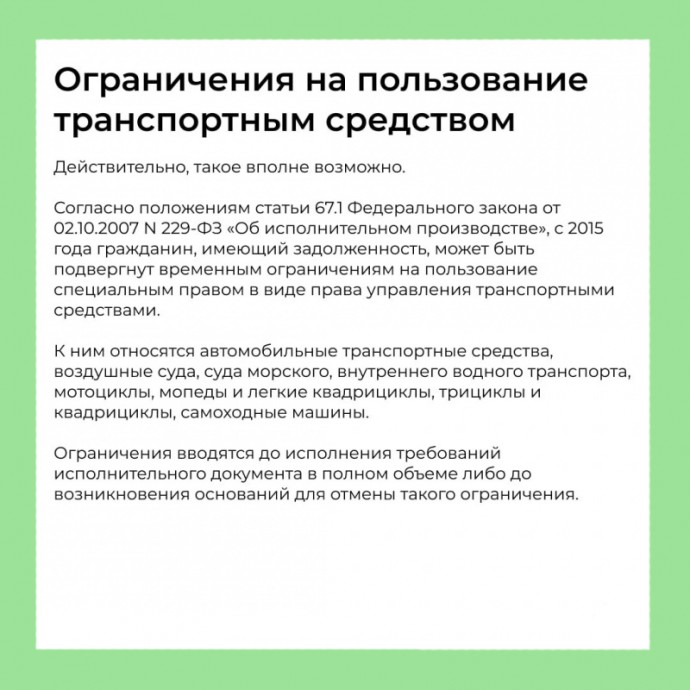 Ограничения на пользование транспортным средством

Действительно, такое вполне возможно.

Согласно положениям статьи 67.1 Федерального закона от 02.10.2007 N 229-ФЗ «Об исполнительном производстве», с 2015 года гражданин, имеющий задолженность, может быть подвергнут временным ограничениям на пользование специальным правом в виде права управления транспортными средствами.

К ним относятся автомобильные транспортные средства, воздушные суда, суда морского, внутреннего водного транспорта, мотоциклы, мопеды и легкие квадрициклы, трициклы и квадрициклы, самоходные машины.

Ограничения вводятся до исполнения требований исполнительного документа в полном объеме либо до возникновения оснований для отмены такого ограничения.